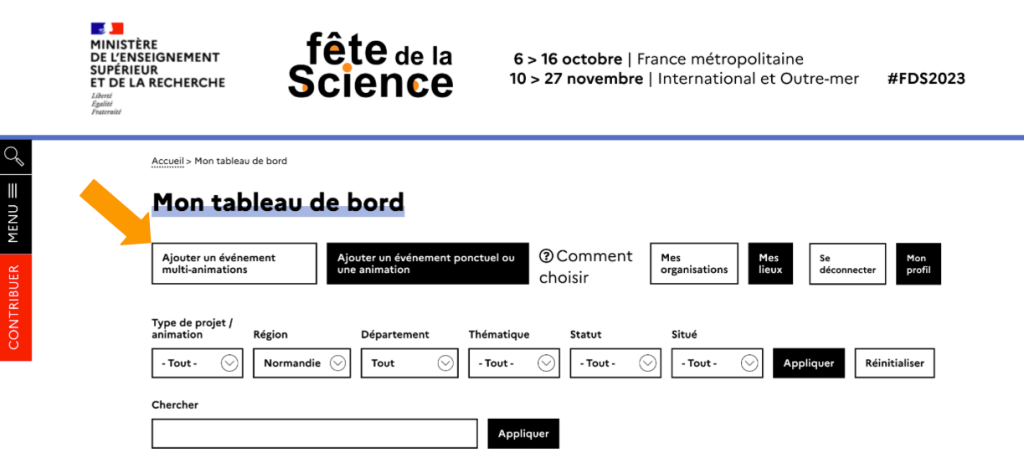 MINISTÈRE DE L'ENSEIGNEMENT SUPÉRIEUR ET DE LA RECHERCHE
Liberté
Égalité
Fraternité

fête de la Science

6 > 16 octobre | France métropolitaine
10 > 27 novembre | International et Outre-mer

#FDS2023

MENU

CONTRIBUER

Accueil > Mon tableau de bord

Mon tableau de bord

Ajouter un événement multi-animations

Ajouter un événement ponctuel ou une animation

? Comment choisir

Mes organisations

Mes lieux

Se déconnecter

Mon profil

Type de projet / animation
- Tout -

Région
Normandie

Département
Tout

Thématique
- Tout -

Statut
- Tout -

Situé
- Tout -

Appliquer

Réinitialiser

Chercher

Appliquer